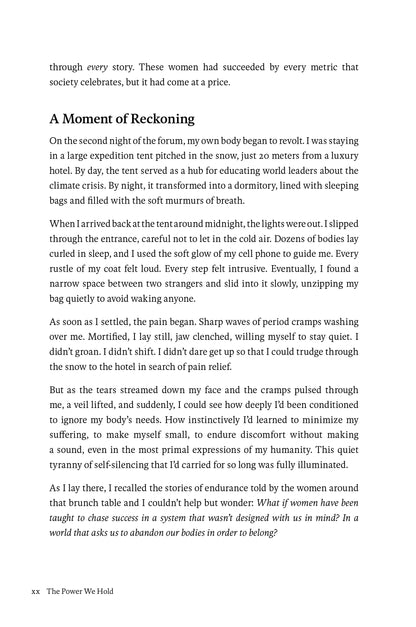 through every story. These women had succeeded by every metric that society celebrates, but it had come at a price.

A Moment of Reckoning

On the second night of the forum, my own body began to revolt. I was staying in a large expedition tent pitched in the snow, just 20 meters from a luxury hotel. By day, the tent served as a hub for educating world leaders about the climate crisis. By night, it transformed into a dormitory, lined with sleeping bags and filled with the soft murmurs of breath.

When I arrived back at the tent around midnight, the lights were out. I slipped through the entrance, careful not to let in the cold air. Dozens of bodies lay curled in sleep, and I used the soft glow of my cell phone to guide me. Every rustle of my coat felt loud. Every step felt intrusive. Eventually, I found a narrow space between two strangers and slid into it slowly, unzipping my bag quietly to avoid waking anyone.

As soon as I settled, the pain began. Sharp waves of period cramps washing over me. Mortified, I lay still, jaw clenched, willing myself to stay quiet. I didn't groan. I didn't shift. I didn't dare get up so that I could trudge through the snow to the hotel in search of pain relief.

But as the tears streamed down my face and the cramps pulsed through me, a veil lifted, and suddenly, I could see how deeply I'd been conditioned to ignore my body's needs. How instinctively I'd learned to minimize my suffering, to make myself small, to endure discomfort without making a sound, even in the most primal expressions of my humanity. This quiet tyranny of self-silencing that I'd carried for so long was fully illuminated.

As I lay there, I recalled the stories of endurance told by the women around that brunch table and I couldn't help but wonder: What if women have been taught to chase success in a system that wasn't designed with us in mind? In a world that asks us to abandon our bodies in order to belong?

xx The Power We Hold